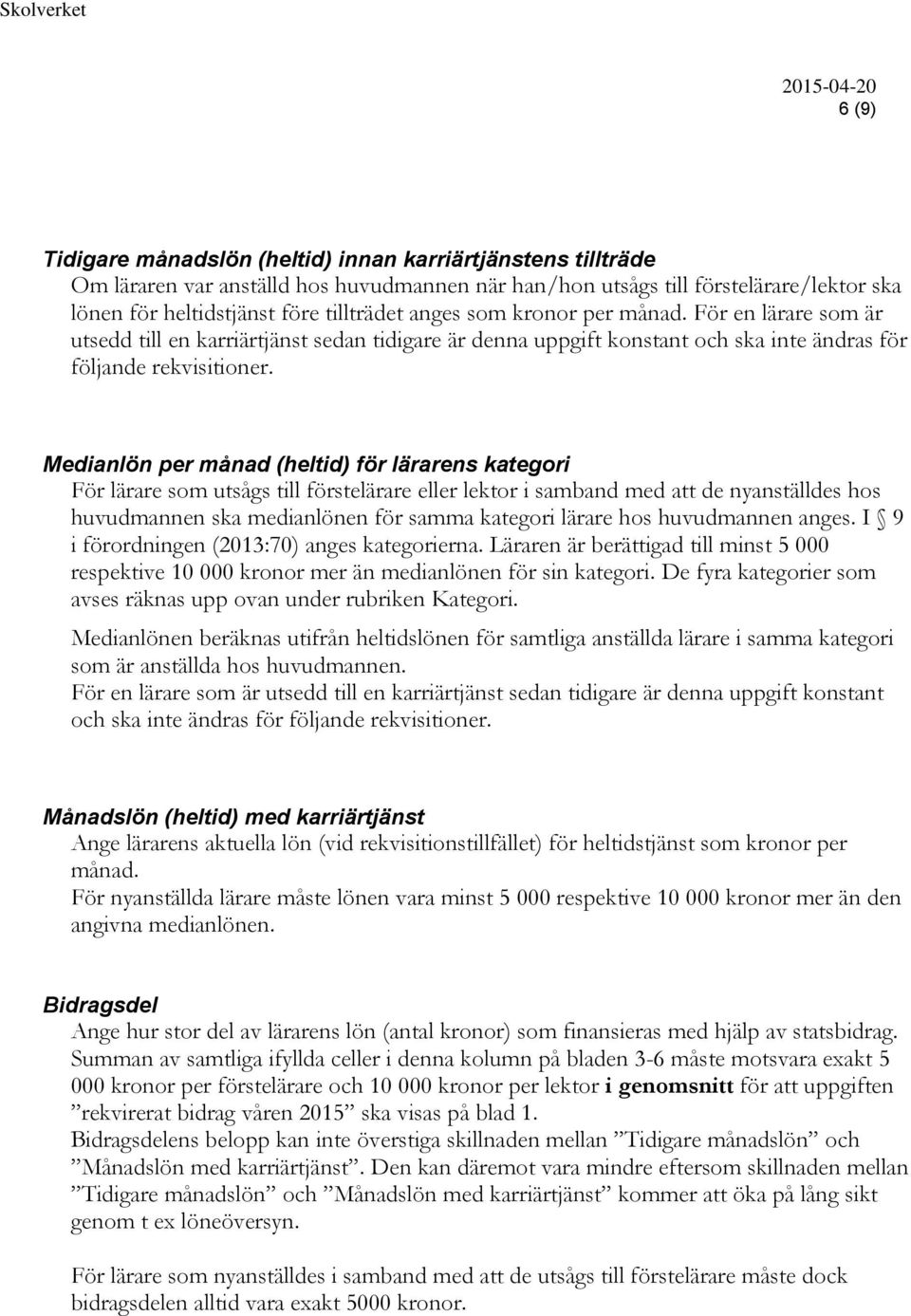 Skolverket

2015-04-20
6 (9)

Tidigare månadslön (heltid) innan karriärtjänstens tillträde
Om läraren var anställd hos huvudmannen när han/hon utsågs till förstelärare/lektor ska lönen för heltidstjänst före tillträdet anges som kronor per månad. För en lärare som är utsedd till en karriärtjänst sedan tidigare är denna uppgift konstant och ska inte ändras för följande rekvisitioner.

Medianlön per månad (heltid) för lärarens kategori
För lärare som utsågs till förstelärare eller lektor i samband med att de nyanställdes hos huvudmannen ska medianlönen för samma kategori lärare hos huvudmannen anges. I § 9 i förordningen (2013:70) anges kategorierna. Läraren är berättigad till minst 5 000 respektive 10 000 kronor mer än medianlönen för sin kategori. De fyra kategorier som avses räknas upp ovan under rubriken Kategori.

Medianlönen beräknas utifrån heltidslönen för samtliga anställda lärare i samma kategori som är anställda hos huvudmannen.
För en lärare som är utsedd till en karriärtjänst sedan tidigare är denna uppgift konstant och ska inte ändras för följande rekvisitioner.

Månadslön (heltid) med karriärtjänst
Ange lärarens aktuella lön (vid rekvisitionstillfället) för heltidstjänst som kronor per månad.
För nyanställda lärare måste lönen vara minst 5 000 respektive 10 000 kronor mer än den angivna medianlönen.

Bidragsdel
Ange hur stor del av lärarens lön (antal kronor) som finansieras med hjälp av statsbidrag. Summan av samtliga ifyllda celler i denna kolumn på bladen 3-6 måste motsvara exakt 5 000 kronor per förstelärare och 10 000 kronor per lektor i genomsnitt för att uppgiften ”rekvirerat bidrag våren 2015” ska visas på blad 1.
Bidragsdelens belopp kan inte överstiga skillnaden mellan ”Tidigare månadslön” och ”Månadslön med karriärtjänst”. Den kan däremot vara mindre eftersom skillnaden mellan ”Tidigare månadslön” och ”Månadslön med karriärtjänst” kommer att öka på lång sikt genom t ex löneöversyn.

För lärare som nyanställdes i samband med att de utsågs till förstelärare måste dock bidragsdelen alltid vara exakt 5000 kronor.